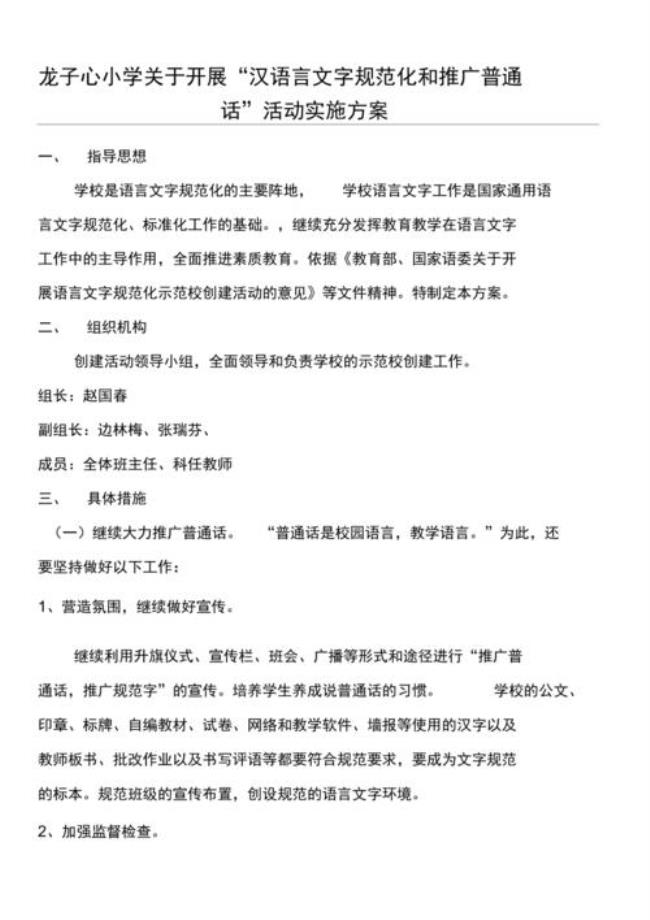 龙子心小学关于开展“汉语言文字规范化和推广普通话”活动实施方案

一、　指导思想

学校是语言文字规范化的主要阵地，　学校语言文字工作是国家通用语言文字规范化、标准化工作的基础。，继续充分发挥教育教学在语言文字工作中的主导作用，全面推进素质教育。依据《教育部、国家语委关于开展语言文字规范化示范校创建活动的意见》等文件精神。特制定本方案。

二、　组织机构

创建活动领导小组，全面领导和负责学校的示范校创建工作。

组长：赵国春

副组长：边林梅、张瑞芬、

成员：全体班主任、科任教师

三、　具体措施

（一）继续大力推广普通话。　“普通话是校园语言，教学语言。”为此，还要坚持做好以下工作：

1、营造氛围，继续做好宣传。

继续利用升旗仪式、宣传栏、班会、广播等形式和途径进行“推广普通话，推广规范字”的宣传。培养学生养成说普通话的习惯。　学校的公文、印章、标牌、自编教材、试卷、网络和教学软件、墙报等使用的汉字以及教师板书、批改作业以及书写评语等都要符合规范要求，要成为文字规范的标本。规范班级的宣传布置，创设规范的语言文字环境。

2、加强监督检查。